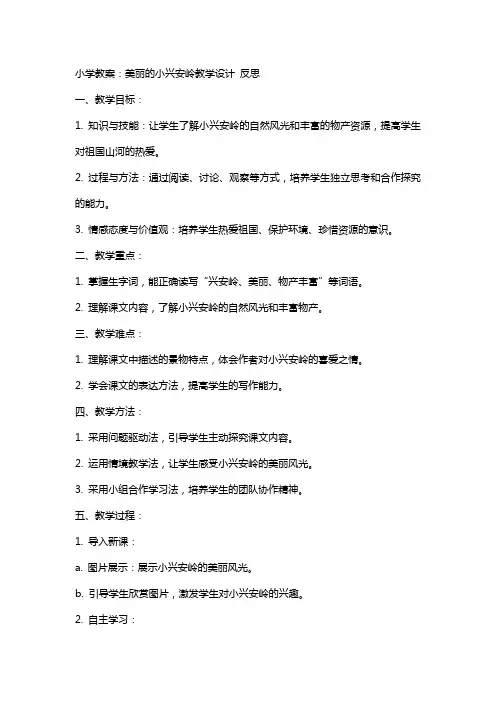 小学教案：美丽的小兴安岭教学设计 反思

一、教学目标：

1. 知识与技能：让学生了解小兴安岭的自然风光和丰富的物产资源，提高学生对祖国山河的热爱。

2. 过程与方法：通过阅读、讨论、观察等方式，培养学生独立思考和合作探究的能力。

3. 情感态度与价值观：培养学生热爱祖国、保护环境、珍惜资源的意识。

二、教学重点：

1. 掌握生字词，能正确读写“兴安岭、美丽、物产丰富”等词语。

2. 理解课文内容，了解小兴安岭的自然风光和丰富物产。

三、教学难点：

1. 理解课文中描述的景物特点，体会作者对小兴安岭的喜爱之情。

2. 学会课文的表达方法，提高学生的写作能力。

四、教学方法：

1. 采用问题驱动法，引导学生主动探究课文内容。

2. 运用情境教学法，让学生感受小兴安岭的美丽风光。

3. 采用小组合作学习法，培养学生的团队协作精神。

五、教学过程：

1. 导入新课：

a. 图片展示：展示小兴安岭的美丽风光。

b. 引导学生欣赏图片，激发学生对小兴安岭的兴趣。

2. 自主学习：